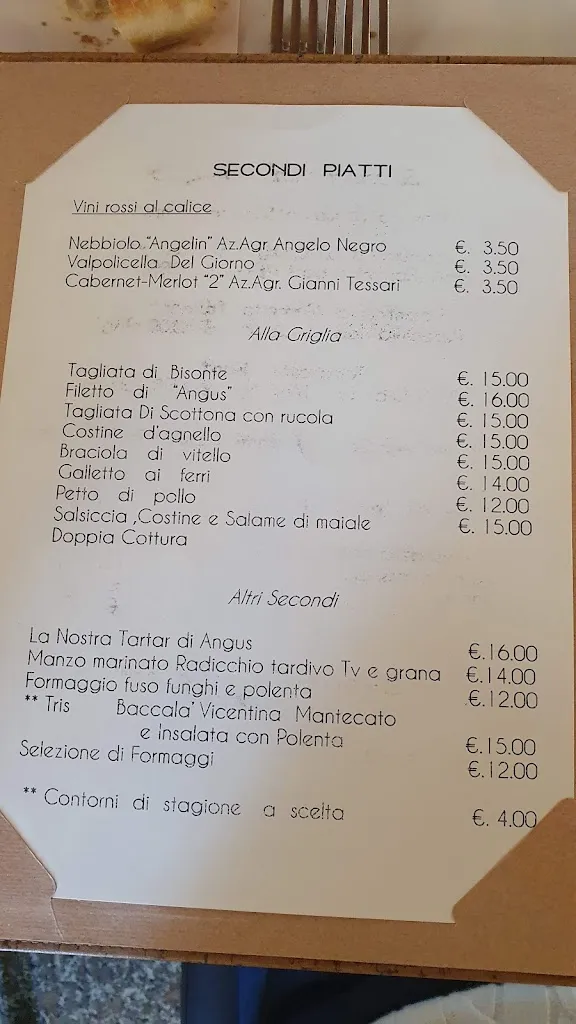 SECONDI PIATTI

Vini rossi al calice

Nebbiolo "Angelin" Az.Agr Angelo Negro €. 3.50
Valpolicella Del Giorno €. 3.50
Cabernet-Merlot "2" Az.Agr. Gianni Tessari €. 3.50

Alla Griglia

Tagliata di Bisonte €. 15.00
Filetto di "Angus" €. 16.00
Tagliata Di Scottona con rucola €. 15.00
Costine d'agnello €. 15.00
Braciola di vitello €. 15.00
Galletto ai ferri €. 14.00
Petto di pollo €. 12.00
Salsiccia ,Costine e Salame di maiale Doppia Cottura €. 15.00

Altri Secondi

La Nostra Tartar di Angus €.16.00
Manzo marinato Radicchio tardivo Tv e grana €.14.00
Formaggio fuso funghi e polenta €.12.00
** Tris Baccala' Vicentina Mantecato e insalata con Polenta €.15.00
Selezione di Formaggi €.12.00

** Contorni di stagione a scelta €. 4.00